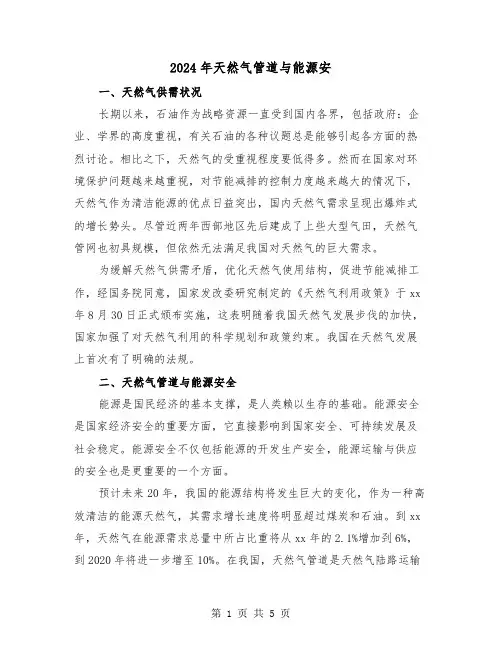 2024年天然气管道与能源安

一、天然气供需状况

长期以来，石油作为战略资源一直受到国内各界，包括政府：企业、学界的高度重视，有关石油的各种议题总是能够引起各方面的热烈讨论。相比之下，天然气的受重视程度要低得多。然而在国家对环境保护问题越来越重视，对节能减排的控制力度越来越大的情况下，天然气作为清洁能源的优点日益突出，国内天然气需求呈现出爆炸式的增长势头。尽管近两年西部地区先后建成了上些大型气田，天然气管网也初具规模，但依然无法满足我国对天然气的巨大需求。

为缓解天然气供需矛盾，优化天然气使用结构，促进节能减排工作，经国务院同意，国家发改委研究制定的《天然气利用政策》于xx年8月30日正式颁布实施，这表明随着我国天然气发展步伐的加快，国家加强了对天然气利用的科学规划和政策约束。我国在天然气发展上首次有了明确的法规。

二、天然气管道与能源安全

能源是国民经济的基本支撑，是人类赖以生存的基础。能源安全是国家经济安全的重要方面，它直接影响到国家安全、可持续发展及社会稳定。能源安全不仅包括能源的开发生产安全，能源运输与供应的安全也是更重要的一个方面。

预计未来20年，我国的能源结构将发生巨大的变化，作为一种高效清洁的能源天然气，其需求增长速度将明显超过煤炭和石油。到xx年，天然气在能源需求总量中所占比重将从xx年的2.1%增加到6%，到2020年将进一步增至10%。在我国，天然气管道是天然气陆路运输

第 1 页 共 5 页